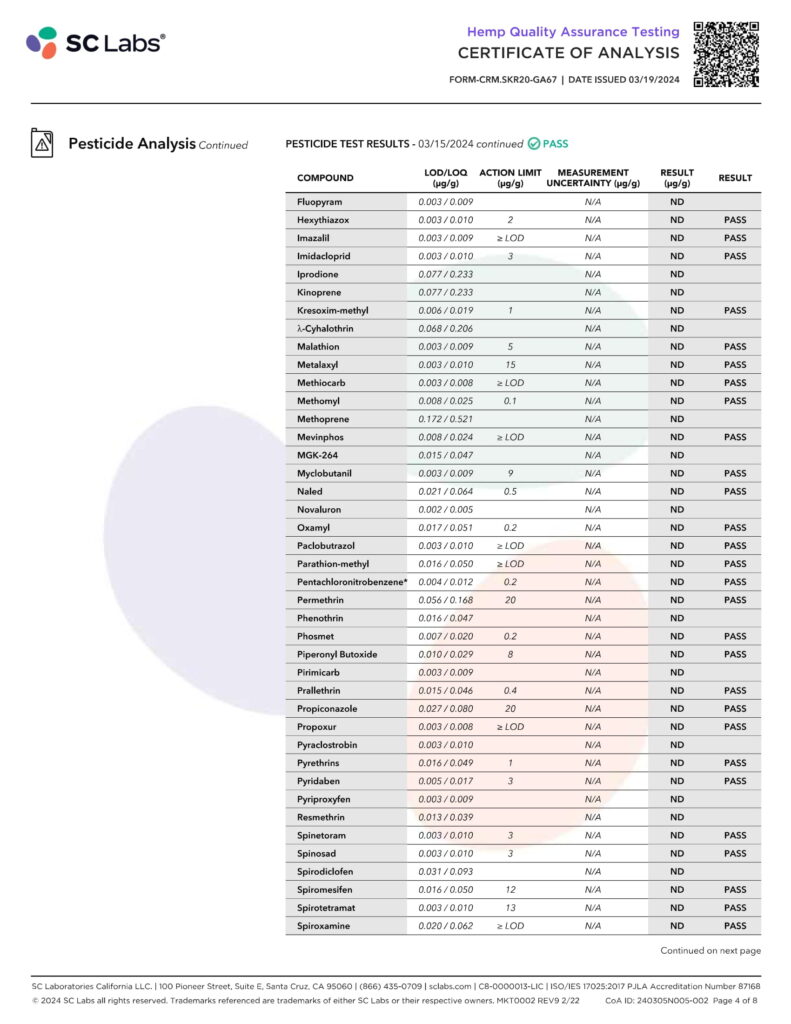 SC Labs®

Hemp Quality Assurance Testing
CERTIFICATE OF ANALYSIS

FORM-CRM.SKR20-GA67 | DATE ISSUED 03/19/2024

Pesticide Analysis Continued

PESTICIDE TEST RESULTS - 03/15/2024 continued PASS

| COMPOUND | LOD/LOQ (µg/g) | ACTION LIMIT (µg/g) | MEASUREMENT UNCERTAINTY (µg/g) | RESULT (µg/g) | RESULT |
|---|---|---|---|---|---|
| Fluopyram | 0.003 / 0.009 | | N/A | ND | |
| Hexythiazox | 0.003 / 0.010 | 2 | N/A | ND | PASS |
| Imazalil | 0.003 / 0.009 | ≥ LOD | N/A | ND | PASS |
| Imidacloprid | 0.003 / 0.010 | 3 | N/A | ND | PASS |
| Iprodione | 0.077 / 0.233 | | N/A | ND | |
| Kinoprene | 0.077 / 0.233 | | N/A | ND | |
| Kresoxim-methyl | 0.006 / 0.019 | 1 | N/A | ND | PASS |
| λ-Cyhalothrin | 0.068 / 0.206 | | N/A | ND | |
| Malathion | 0.003 / 0.009 | 5 | N/A | ND | PASS |
| Metalaxyl | 0.003 / 0.010 | 15 | N/A | ND | PASS |
| Methiocarb | 0.003 / 0.008 | ≥ LOD | N/A | ND | PASS |
| Methomyl | 0.008 / 0.025 | 0.1 | N/A | ND | PASS |
| Methoprene | 0.172 / 0.521 | | N/A | ND | |
| Mevinphos | 0.008 / 0.024 | ≥ LOD | N/A | ND | PASS |
| MGK-264 | 0.015 / 0.047 | | N/A | ND | |
| Myclobutanil | 0.003 / 0.009 | 9 | N/A | ND | PASS |
| Naled | 0.021 / 0.064 | 0.5 | N/A | ND | PASS |
| Novaluron | 0.002 / 0.005 | | N/A | ND | |
| Oxamyl | 0.017 / 0.051 | 0.2 | N/A | ND | PASS |
| Paclobutrazol | 0.003 / 0.010 | ≥ LOD | N/A | ND | PASS |
| Parathion-methyl | 0.016 / 0.050 | ≥ LOD | N/A | ND | PASS |
| Pentachloronitrobenzene* | 0.004 / 0.012 | 0.2 | N/A | ND | PASS |
| Permethrin | 0.056 / 0.168 | 20 | N/A | ND | PASS |
| Phenothrin | 0.016 / 0.047 | | N/A | ND | |
| Phosmet | 0.007 / 0.020 | 0.2 | N/A | ND | PASS |
| Piperonyl Butoxide | 0.010 / 0.029 | 8 | N/A | ND | PASS |
| Pirimicarb | 0.003 / 0.009 | | N/A | ND | |
| Prallethrin | 0.015 / 0.046 | 0.4 | N/A | ND | PASS |
| Propiconazole | 0.027 / 0.080 | 20 | N/A | ND | PASS |
| Propoxur | 0.003 / 0.008 | ≥ LOD | N/A | ND | PASS |
| Pyraclostrobin | 0.003 / 0.010 | | N/A | ND | |
| Pyrethrins | 0.016 / 0.049 | 1 | N/A | ND | PASS |
| Pyridaben | 0.005 / 0.017 | 3 | N/A | ND | PASS |
| Pyriproxyfen | 0.003 / 0.009 | | N/A | ND | |
| Resmethrin | 0.013 / 0.039 | | N/A | ND | |
| Spinetoram | 0.003 / 0.010 | 3 | N/A | ND | PASS |
| Spinosad | 0.003 / 0.010 | 3 | N/A | ND | PASS |
| Spirodiclofen | 0.031 / 0.093 | | N/A | ND | |
| Spiromesifen | 0.016 / 0.050 | 12 | N/A | ND | PASS |
| Spirotetramat | 0.003 / 0.010 | 13 | N/A | ND | PASS |
| Spiroxamine | 0.020 / 0.062 | ≥ LOD | N/A | ND | PASS |

Continued on next page

SC Laboratories California LLC. | 100 Pioneer Street, Suite E, Santa Cruz, CA 95060 | (866) 435-0709 | sclabs.com | C8-0000013-LIC | ISO/IES 17025:2017 PJLA Accreditation Number 87168
© 2024 SC Labs all rights reserved. Trademarks referenced are trademarks of either SC Labs or their respective owners. MKT0002 REV9 2/22   CoA ID: 240305N005-002 Page 4 of 8